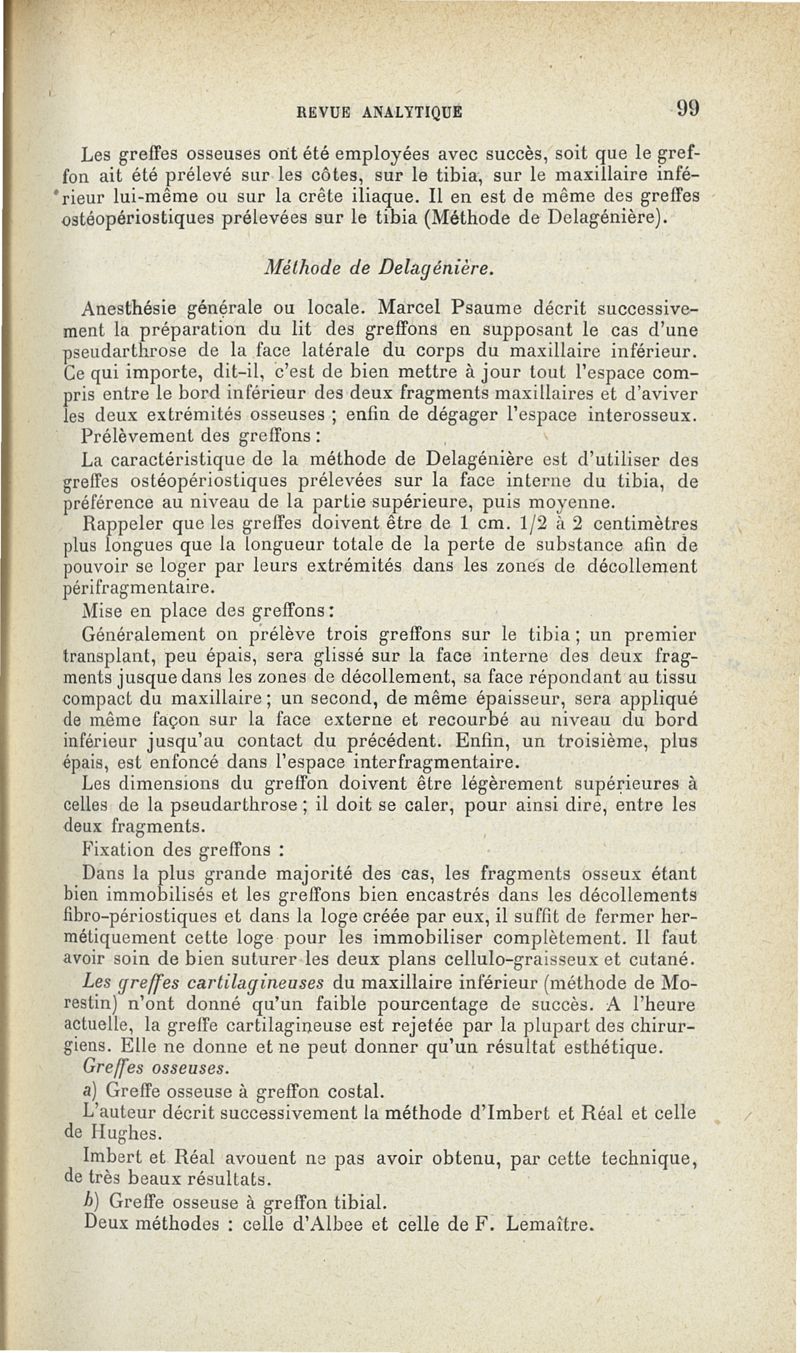 REVUE ANALYTIQUE 99

Les greffes osseuses ont été employées avec succès, soit que le greffon ait été prélevé sur les côtes, sur le tibia, sur le maxillaire inférieur lui-même ou sur la crête iliaque. Il en est de même des greffes ostéopériostiques prélevées sur le tibia (Méthode de Delagénière).

Méthode de Delagénière.

Anesthésie générale ou locale. Marcel Psaume décrit successivement la préparation du lit des greffons en supposant le cas d'une pseudarthrose de la face latérale du corps du maxillaire inférieur. Ce qui importe, dit-il, c'est de bien mettre à jour tout l'espace compris entre le bord inférieur des deux fragments maxillaires et d'aviver les deux extrémités osseuses ; enfin de dégager l'espace interosseux.

Prélèvement des greffons :

La caractéristique de la méthode de Delagénière est d'utiliser des greffes ostéopériostiques prélevées sur la face interne du tibia, de préférence au niveau de la partie supérieure, puis moyenne.

Rappeler que les greffes doivent être de 1 cm. 1/2 à 2 centimètres plus longues que la longueur totale de la perte de substance afin de pouvoir se loger par leurs extrémités dans les zones de décollement périfragmentaire.

Mise en place des greffons :

Généralement on prélève trois greffons sur le tibia ; un premier transplant, peu épais, sera glissé sur la face interne des deux fragments jusque dans les zones de décollement, sa face répondant au tissu compact du maxillaire ; un second, de même épaisseur, sera appliqué de même façon sur la face externe et recourbé au niveau du bord inférieur jusqu'au contact du précédent. Enfin, un troisième, plus épais, est enfoncé dans l'espace interfragmentaire.

Les dimensions du greffon doivent être légèrement supérieures à celles de la pseudarthrose ; il doit se caler, pour ainsi dire, entre les deux fragments.

Fixation des greffons :

Dans la plus grande majorité des cas, les fragments osseux étant bien immobilisés et les greffons bien encastrés dans les décollements fibro-périostiques et dans la loge créée par eux, il suffit de fermer hermétiquement cette loge pour les immobiliser complètement. Il faut avoir soin de bien suturer les deux plans cellulo-graisseux et cutané.

Les greffes cartilagineuses du maxillaire inférieur (méthode de Morestin) n'ont donné qu'un faible pourcentage de succès. A l'heure actuelle, la greffe cartilagineuse est rejetée par la plupart des chirurgiens. Elle ne donne et ne peut donner qu'un résultat esthétique.

Greffes osseuses.

a) Greffe osseuse à greffon costal.

L'auteur décrit successivement la méthode d'Imbert et Réal et celle de Hughes.

Imbert et Réal avouent ne pas avoir obtenu, par cette technique, de très beaux résultats.

b) Greffe osseuse à greffon tibial.

Deux méthodes : celle d'Albee et celle de F. Lemaître.